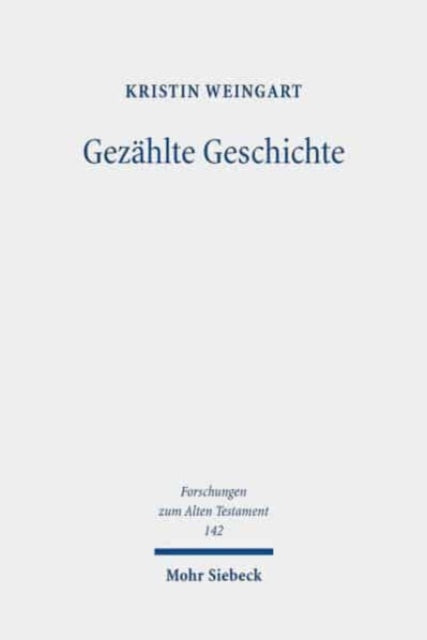 KRISTIN WEINGART

Gezählte Geschichte

Forschungen zum Alten Testament 142

Mohr Siebeck